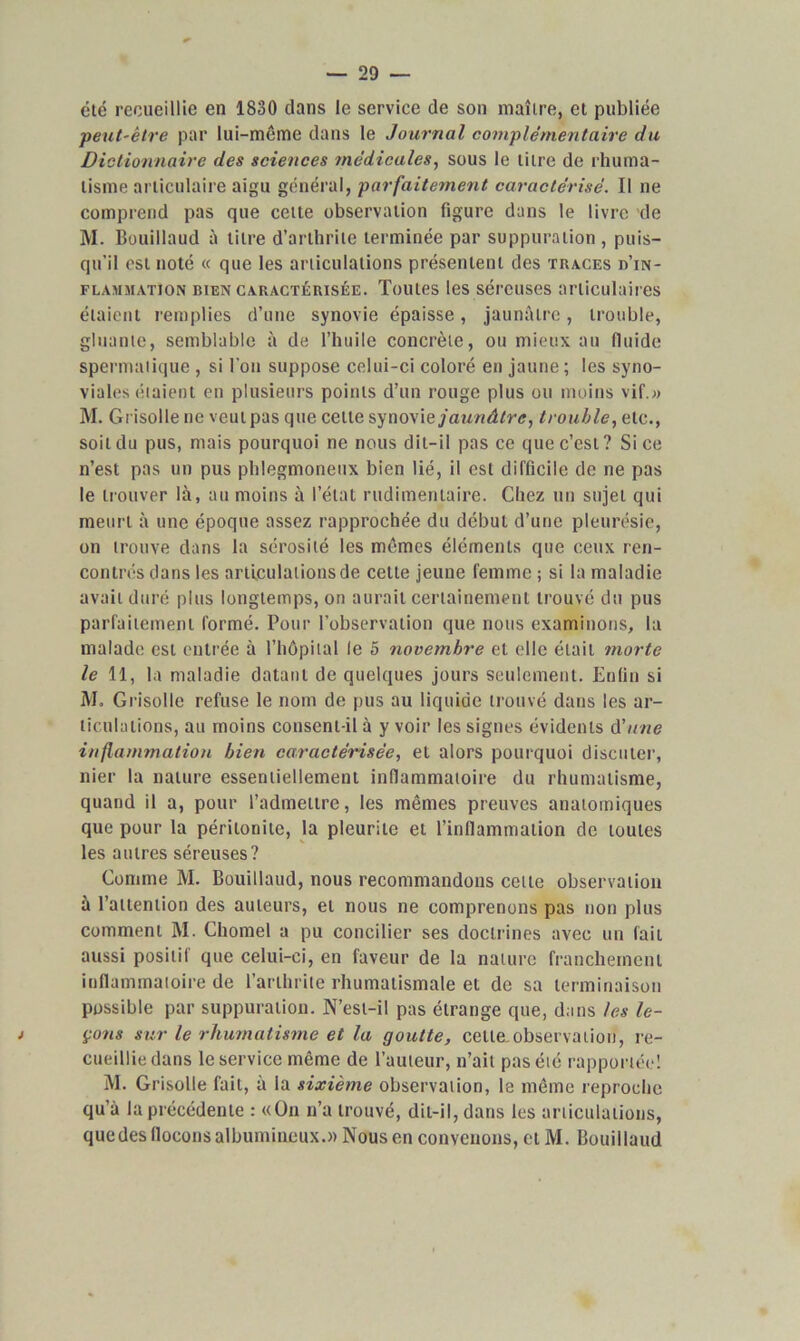 — 29 —

été recueillie en 1830 dans le service de son maître, et publiée peut-être par lui-même dans le Journal complémentaire du Dictionnaire des sciences médicales, sous le titre de rhumatisme articulaire aigu général, parfaitement caractérisé. Il ne comprend pas que cette observation figure dans le livre de M. Bouillaud à titre d'arthrite terminée par suppuration, puisqu'il est noté « que les articulations présentent des TRACES D'INFLAMMATION BIEN CARACTÉRISÉE. Toutes les séreuses articulaires étaient remplies d'une synovie épaisse, jaunâtre, trouble, gluante, semblable à de l'huile concrète, ou mieux au fluide spermatique, si l'on suppose celui-ci coloré en jaune; les synoviales étaient en plusieurs points d'un rouge plus ou moins vif.» M. Grisolle ne veut pas que cette synovie jaunâtre, trouble, etc., soit du pus, mais pourquoi ne nous dit-il pas ce que c'est? Si ce n'est pas un pus phlegmoneux bien lié, il est difficile de ne pas le trouver là, au moins à l'état rudimentaire. Chez un sujet qui meurt à une époque assez rapprochée du début d'une pleurésie, on trouve dans la sérosité les mêmes éléments que ceux rencontrés dans les articulations de cette jeune femme; si la maladie avait duré plus longtemps, on aurait certainement trouvé du pus parfaitement formé. Pour l'observation que nous examinons, la malade est entrée à l'hôpital le 5 novembre et elle était morte le 11, la maladie datant de quelques jours seulement. Enfin si M. Grisolle refuse le nom de pus au liquide trouvé dans les articulations, au moins consent-il à y voir les signes évidents d'une inflammation bien caractérisée, et alors pourquoi discuter, nier la nature essentiellement inflammatoire du rhumatisme, quand il a, pour l'admettre, les mêmes preuves anatomiques que pour la péritonite, la pleurite et l'inflammation de toutes les autres séreuses?

Comme M. Bouillaud, nous recommandons cette observation à l'attention des auteurs, et nous ne comprenons pas non plus comment M. Chomel a pu concilier ses doctrines avec un fait aussi positif que celui-ci, en faveur de la nature franchement inflammatoire de l'arthrite rhumatismale et de sa terminaison possible par suppuration. N'est-il pas étrange que, dans les leçons sur le rhumatisme et la goutte, cette observation, recueillie dans le service même de l'auteur, n'ait pas été rapportée!

M. Grisolle fait, à la sixième observation, le même reproche qu'à la précédente : «On n'a trouvé, dit-il, dans les articulations, que des flocons albumineux.» Nous en convenons, et M. Bouillaud